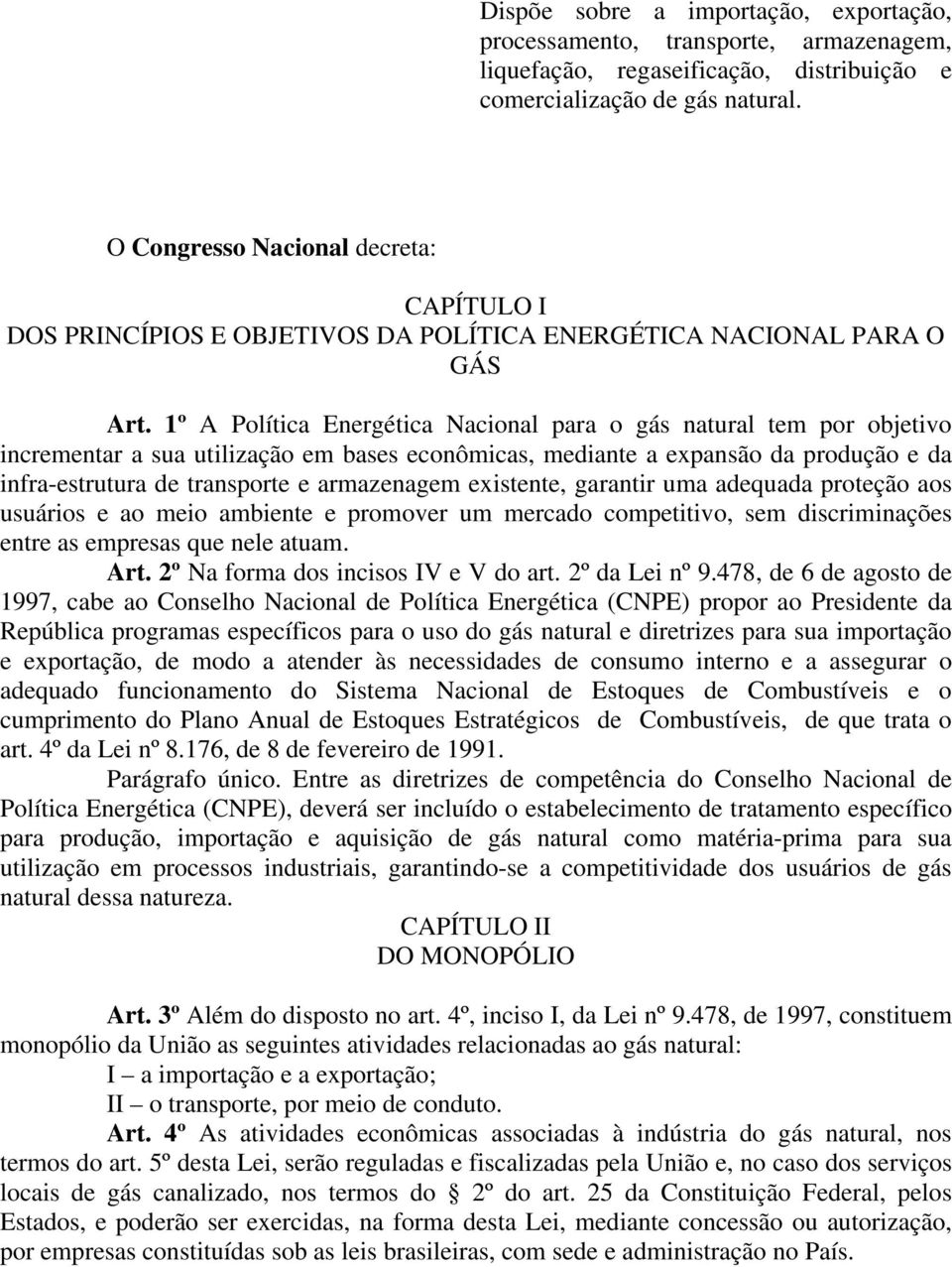 Dispõe sobre a importação, exportação, processamento, transporte, armazenagem, liquefação, regaseificação, distribuição e comercialização de gás natural.

O Congresso Nacional decreta:

CAPÍTULO I
DOS PRINCÍPIOS E OBJETIVOS DA POLÍTICA ENERGÉTICA NACIONAL PARA O GÁS

Art. 1º A Política Energética Nacional para o gás natural tem por objetivo incrementar a sua utilização em bases econômicas, mediante a expansão da produção e da infra-estrutura de transporte e armazenagem existente, garantir uma adequada proteção aos usuários e ao meio ambiente e promover um mercado competitivo, sem discriminações entre as empresas que nele atuam.

Art. 2º Na forma dos incisos IV e V do art. 2º da Lei nº 9.478, de 6 de agosto de 1997, cabe ao Conselho Nacional de Política Energética (CNPE) propor ao Presidente da República programas específicos para o uso do gás natural e diretrizes para sua importação e exportação, de modo a atender às necessidades de consumo interno e a assegurar o adequado funcionamento do Sistema Nacional de Estoques de Combustíveis e o cumprimento do Plano Anual de Estoques Estratégicos de Combustíveis, de que trata o art. 4º da Lei nº 8.176, de 8 de fevereiro de 1991.

Parágrafo único. Entre as diretrizes de competência do Conselho Nacional de Política Energética (CNPE), deverá ser incluído o estabelecimento de tratamento específico para produção, importação e aquisição de gás natural como matéria-prima para sua utilização em processos industriais, garantindo-se a competitividade dos usuários de gás natural dessa natureza.

CAPÍTULO II
DO MONOPÓLIO

Art. 3º Além do disposto no art. 4º, inciso I, da Lei nº 9.478, de 1997, constituem monopólio da União as seguintes atividades relacionadas ao gás natural:

I – a importação e a exportação;

II – o transporte, por meio de conduto.

Art. 4º As atividades econômicas associadas à indústria do gás natural, nos termos do art. 5º desta Lei, serão reguladas e fiscalizadas pela União e, no caso dos serviços locais de gás canalizado, nos termos do § 2º do art. 25 da Constituição Federal, pelos Estados, e poderão ser exercidas, na forma desta Lei, mediante concessão ou autorização, por empresas constituídas sob as leis brasileiras, com sede e administração no País.